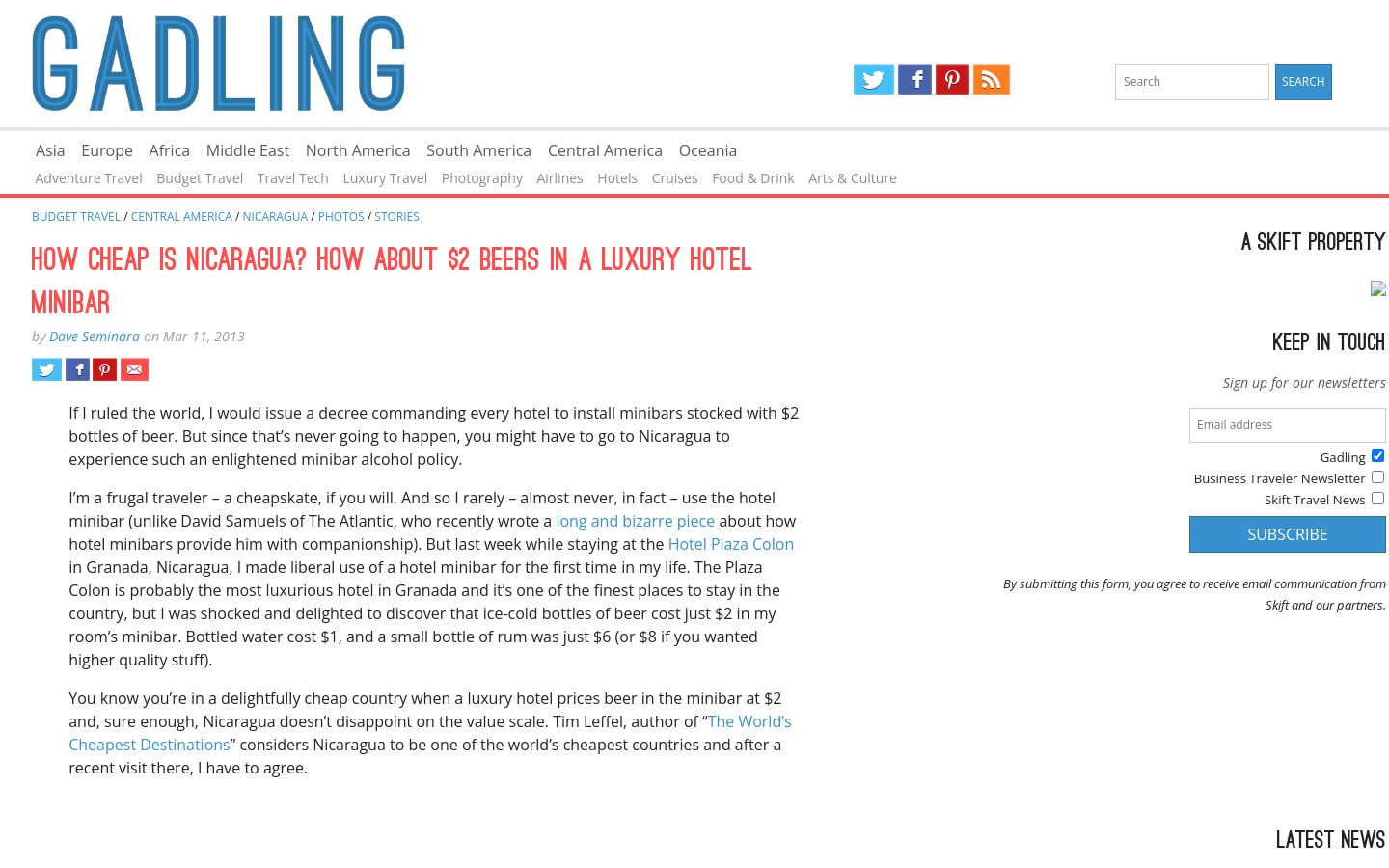 GADLING

Search SEARCH

Asia Europe Africa Middle East North America South America Central America Oceania

Adventure Travel Budget Travel Travel Tech Luxury Travel Photography Airlines Hotels Cruises Food & Drink Arts & Culture

BUDGET TRAVEL / CENTRAL AMERICA / NICARAGUA / PHOTOS / STORIES

HOW CHEAP IS NICARAGUA? HOW ABOUT $2 BEERS IN A LUXURY HOTEL MINIBAR

by Dave Seminara on Mar 11, 2013

If I ruled the world, I would issue a decree commanding every hotel to install minibars stocked with $2 bottles of beer. But since that's never going to happen, you might have to go to Nicaragua to experience such an enlightened minibar alcohol policy.

I'm a frugal traveler – a cheapskate, if you will. And so I rarely – almost never, in fact – use the hotel minibar (unlike David Samuels of The Atlantic, who recently wrote a long and bizarre piece about how hotel minibars provide him with companionship). But last week while staying at the Hotel Plaza Colon in Granada, Nicaragua, I made liberal use of a hotel minibar for the first time in my life. The Plaza Colon is probably the most luxurious hotel in Granada and it's one of the finest places to stay in the country, but I was shocked and delighted to discover that ice-cold bottles of beer cost just $2 in my room's minibar. Bottled water cost $1, and a small bottle of rum was just $6 (or $8 if you wanted higher quality stuff).

You know you're in a delightfully cheap country when a luxury hotel prices beer in the minibar at $2 and, sure enough, Nicaragua doesn't disappoint on the value scale. Tim Leffel, author of "The World's Cheapest Destinations" considers Nicaragua to be one of the world's cheapest countries and after a recent visit there, I have to agree.

A SKIFT PROPERTY

KEEP IN TOUCH

Sign up for our newsletters

Email address

Gadling

Business Traveler Newsletter

Skift Travel News

SUBSCRIBE

By submitting this form, you agree to receive email communication from Skift and our partners.

LATEST NEWS